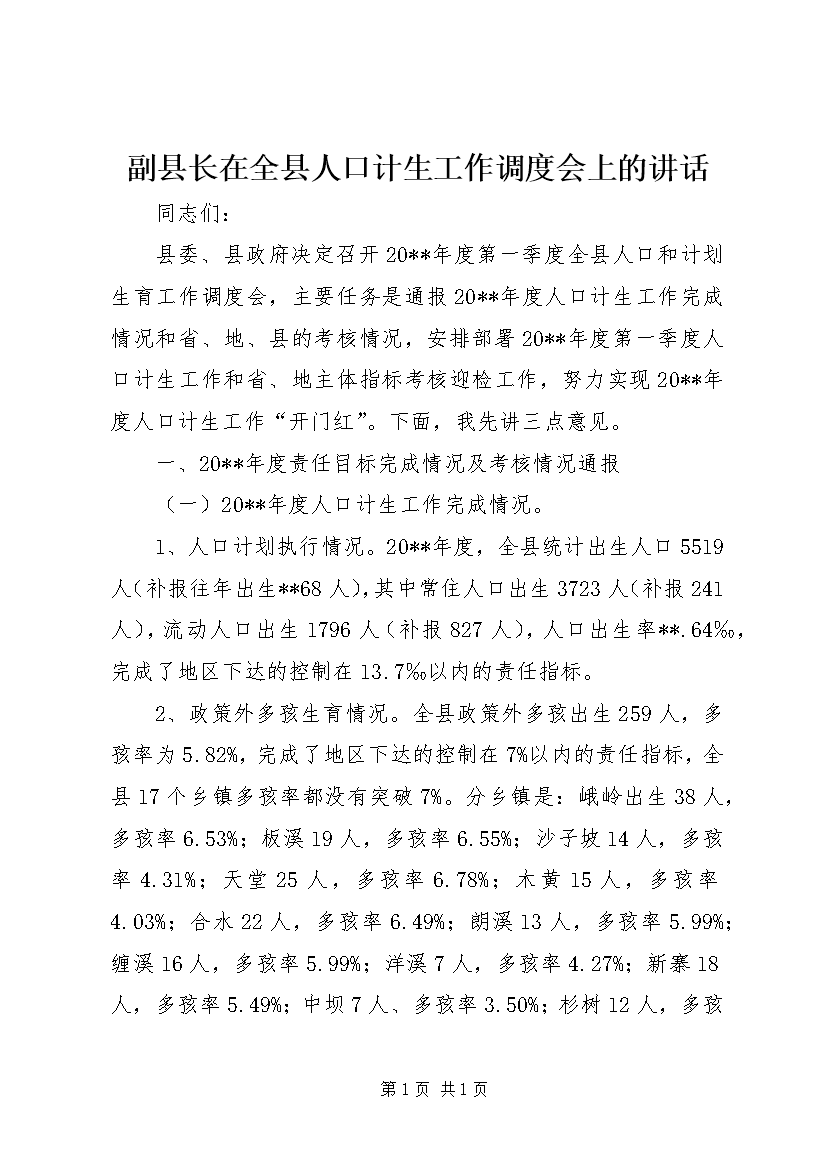 副县长在全县人口计生工作调度会上的讲话

同志们：

县委、县政府决定召开20**年度第一季度全县人口和计划生育工作调度会，主要任务是通报20**年度人口计生工作完成情况和省、地、县的考核情况，安排部署20**年度第一季度人口计生工作和省、地主体指标考核迎检工作，努力实现20**年度人口计生工作“开门红”。下面，我先讲三点意见。

一、20**年度责任目标完成情况及考核情况通报

（一）20**年度人口计生工作完成情况。

1、人口计划执行情况。20**年度，全县统计出生人口5519人（补报往年出生**68人），其中常住人口出生3723人（补报241人），流动人口出生1796人（补报827人），人口出生率**.64‰，完成了地区下达的控制在13.7‰以内的责任指标。

2、政策外多孩生育情况。全县政策外多孩出生259人，多孩率为5.82%，完成了地区下达的控制在7%以内的责任指标，全县17个乡镇多孩率都没有突破7%。分乡镇是：峨岭出生38人，多孩率6.53%；板溪19人，多孩率6.55%；沙子坡14人，多孩率4.31%；天堂25人，多孩率6.78%；木黄15人，多孩率4.03%；合水22人，多孩率6.49%；朗溪13人，多孩率5.99%；缠溪16人，多孩率5.99%；洋溪7人，多孩率4.27%；新寨18人，多孩率5.49%；中坝7人、多孩率3.50%；杉树12人，多孩

第1页 共1页